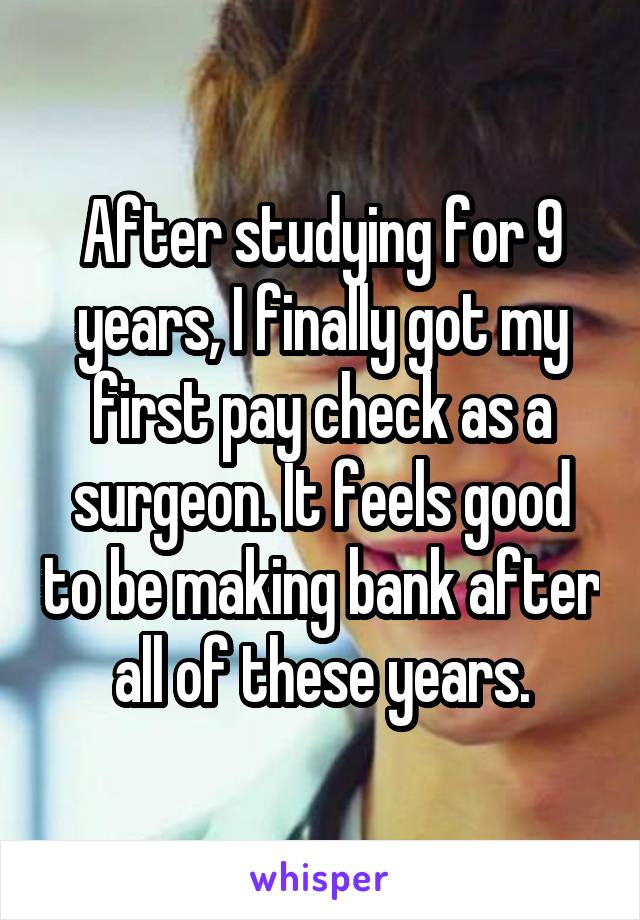 After studying for 9 years, I finally got my first pay check as a surgeon. It feels good to be making bank after all of these years.

whisper